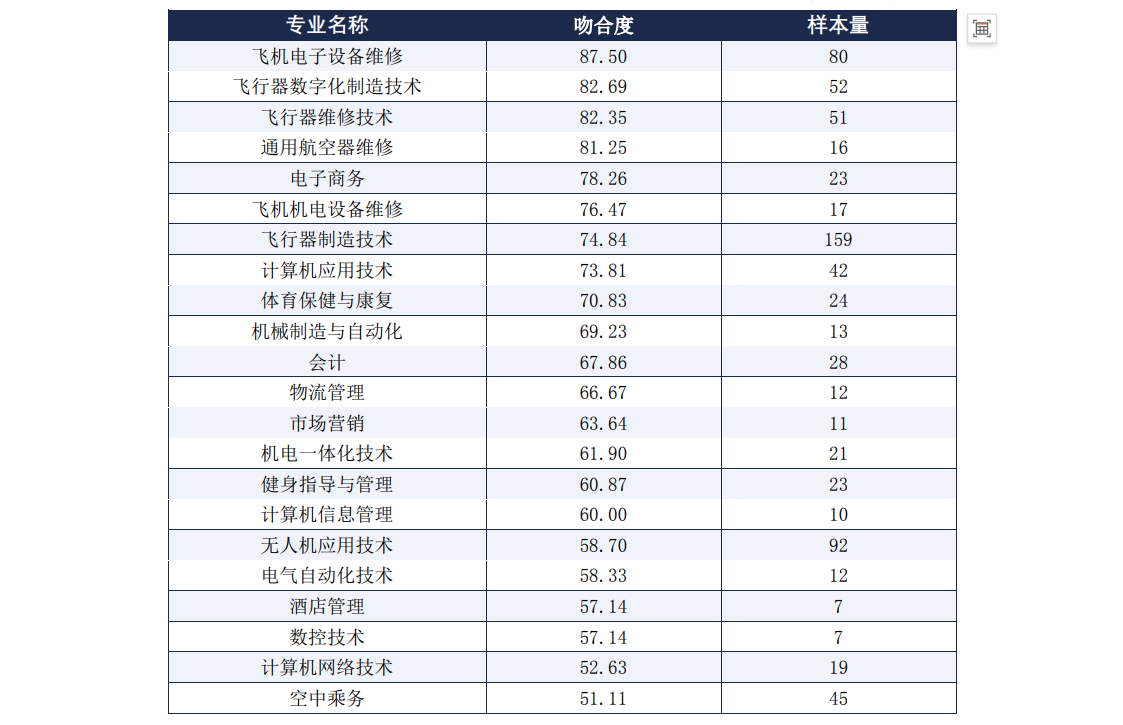 | 专业名称 | 吻合度 | 样本量 |
|---|---|---|
| 飞机电子设备维修 | 87.50 | 80 |
| 飞行器数字化制造技术 | 82.69 | 52 |
| 飞行器维修技术 | 82.35 | 51 |
| 通用航空器维修 | 81.25 | 16 |
| 电子商务 | 78.26 | 23 |
| 飞机机电设备维修 | 76.47 | 17 |
| 飞行器制造技术 | 74.84 | 159 |
| 计算机应用技术 | 73.81 | 42 |
| 体育保健与康复 | 70.83 | 24 |
| 机械制造与自动化 | 69.23 | 13 |
| 会计 | 67.86 | 28 |
| 物流管理 | 66.67 | 12 |
| 市场营销 | 63.64 | 11 |
| 机电一体化技术 | 61.90 | 21 |
| 健身指导与管理 | 60.87 | 23 |
| 计算机信息管理 | 60.00 | 10 |
| 无人机应用技术 | 58.70 | 92 |
| 电气自动化技术 | 58.33 | 12 |
| 酒店管理 | 57.14 | 7 |
| 数控技术 | 57.14 | 7 |
| 计算机网络技术 | 52.63 | 19 |
| 空中乘务 | 51.11 | 45 |